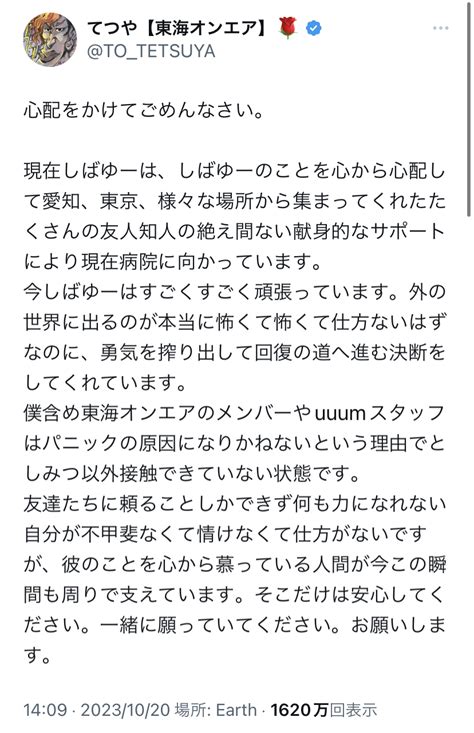 てつや【東海オンエア】🌹
@TO_TETSUYA

心配をかけてごめんなさい。

現在しばゆーは、しばゆーのことを心から心配して愛知、東京、様々な場所から集まってくれたたくさんの友人知人の絶え間ない献身的なサポートにより現在病院に向かっています。
今しばゆーはすごくすごく頑張っています。外の世界に出るのが本当に怖くて怖くて仕方ないはずなのに、勇気を搾り出して回復の道へ進む決断をしてくれています。
僕含め東海オンエアのメンバーやuuumスタッフはパニックの原因になりかねないという理由でとしみつ以外接触できていない状態です。
友達たちに頼ることしかできず何も力になれない自分が不甲斐なくて情けなくて仕方がないですが、彼のことを心から慕っている人間が今この瞬間も周りで支えています。そこだけは安心してください。一緒に願っていてください。お願いします。

14:09 · 2023/10/20 場所: Earth · 1620万回表示